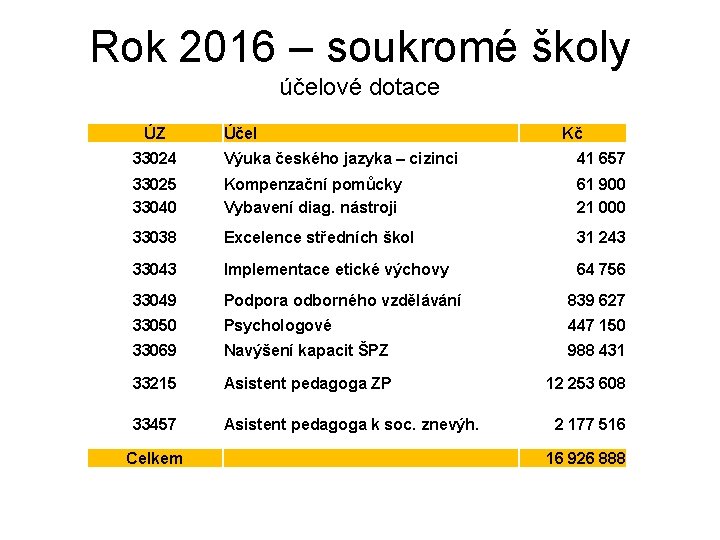 Rok 2016 – soukromé školy
účelové dotace

| ÚZ | Účel | Kč |
|---|---|---|
| 33024 | Výuka českého jazyka – cizinci | 41 657 |
| 33025 | Kompenzační pomůcky | 61 900 |
| 33040 | Vybavení diag. nástroji | 21 000 |
| 33038 | Excelence středních škol | 31 243 |
| 33043 | Implementace etické výchovy | 64 756 |
| 33049 | Podpora odborného vzdělávání | 839 627 |
| 33050 | Psychologové | 447 150 |
| 33069 | Navýšení kapacit ŠPZ | 988 431 |
| 33215 | Asistent pedagoga ZP | 12 253 608 |
| 33457 | Asistent pedagoga k soc. znevýh. | 2 177 516 |
| Celkem | | 16 926 888 |